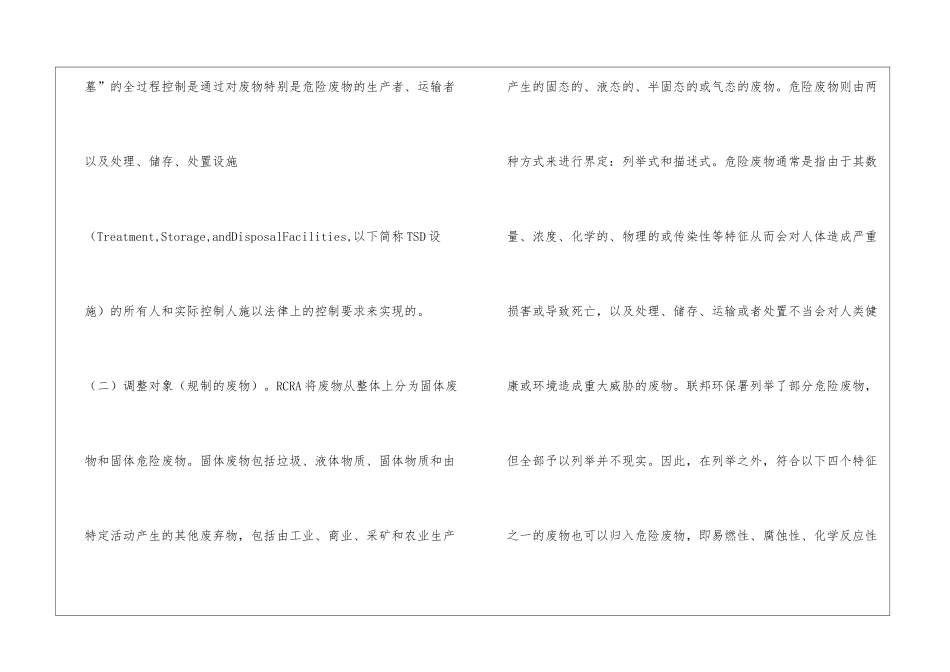 墓”的全过程控制是通过对废物特别是危险废物的生产者、运输者以及处理、储存、处置设施（Treatment,Storage,andDisposalFacilities,以下简称TSD设施）的所有人和实际控制人施以法律上的控制要求来实现的。

（二）调整对象（规制的废物）。RCRA将废物从整体上分为固体废物和固体危险废物。固体废物包括垃圾、液体物质、固体物质和由特定活动产生的其他废弃物，包括由工业、商业、采矿和农业生产

产生的固态的、液态的、半固态的或气态的废物。危险废物则由两种方式来进行界定：列举式和描述式。危险废物通常是指由于其数量、浓度、化学的、物理的或传染性等特征从而会对人体造成严重损害或导致死亡，以及处理、储存、运输或者处置不当会对人类健康或环境造成重大威胁的废物。联邦环保署列举了部分危险废物，但全部予以列举并不现实。因此，在列举之外，符合以下四个特征之一的废物也可以归入危险废物，即易燃性、腐蚀性、化学反应性